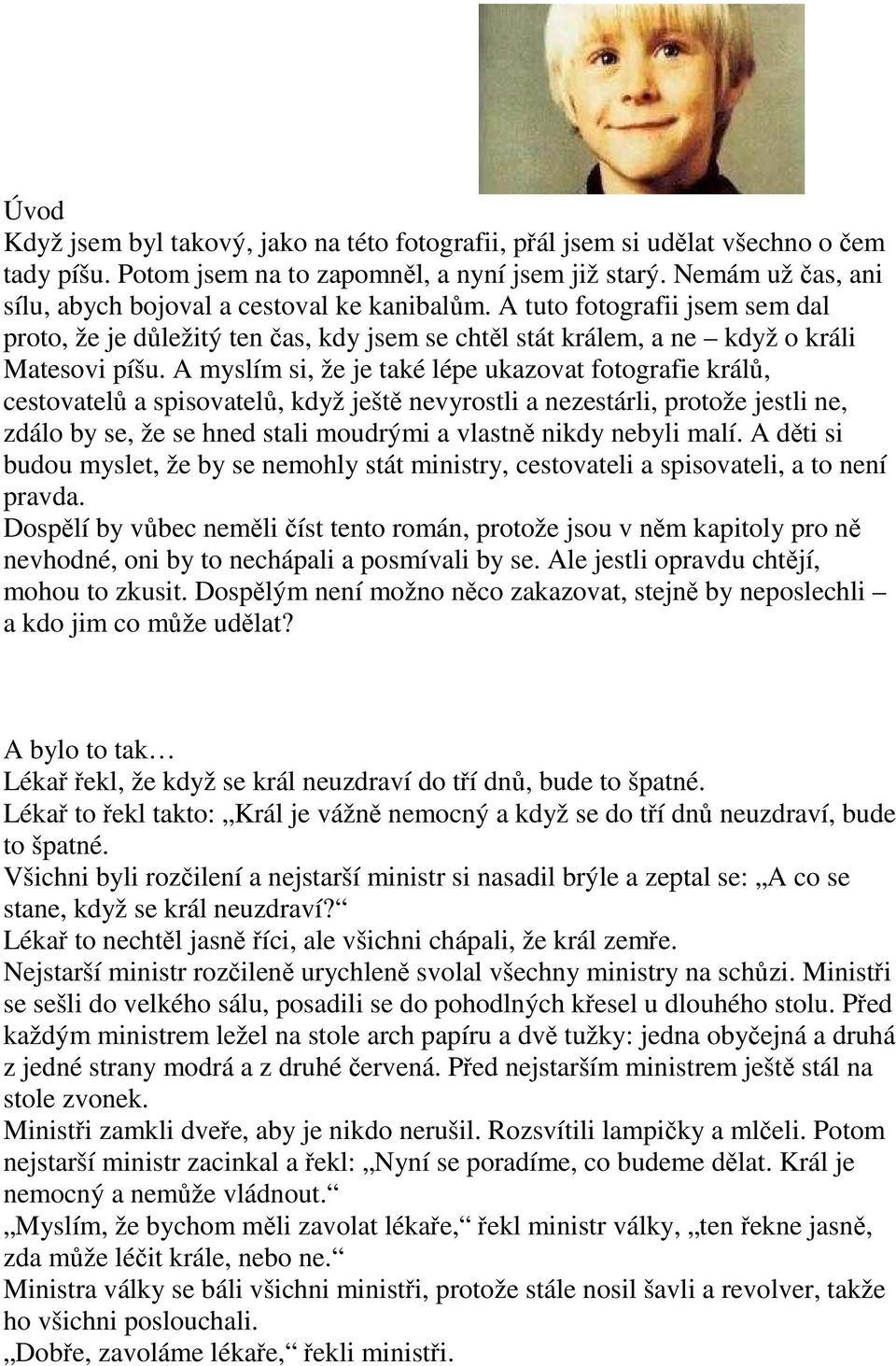 Úvod
Když jsem byl takový, jako na této fotografii, přál jsem si udělat všechno o čem tady píšu. Potom jsem na to zapomněl, a nyní jsem již starý. Nemám už čas, ani sílu, abych bojoval a cestoval ke kanibalům. A tuto fotografii jsem sem dal proto, že je důležitý ten čas, kdy jsem se chtěl stát králem, a ne – když o králi Matesovi píšu. A myslím si, že je také lépe ukazovat fotografie králů, cestovatelů a spisovatelů, když ještě nevyrostli a nezestárli, protože jestli ne, zdálo by se, že se hned stali moudrými a vlastně nikdy nebyli malí. A děti si budou myslet, že by se nemohly stát ministry, cestovateli a spisovateli, a to není pravda.
Dospělí by vůbec neměli číst tento román, protože jsou v něm kapitoly pro ně nevhodné, oni by to nechápali a posmívali by se. Ale jestli opravdu chtějí, mohou to zkusit. Dospělým není možno něco zakazovat, stejně by neposlechli – a kdo jim co může udělat?

A bylo to tak…
Lékař řekl, že když se král neuzdraví do tří dnů, bude to špatné.
Lékař to řekl takto: „Král je vážně nemocný a když se do tří dnů neuzdraví, bude to špatné.
Všichni byli rozčilení a nejstarší ministr si nasadil brýle a zeptal se: „A co se stane, když se král neuzdraví?“
Lékař to nechtěl jasně říci, ale všichni chápali, že král zemře.
Nejstarší ministr rozčileně urychleně svolal všechny ministry na schůzi. Ministři se sešli do velkého sálu, posadili se do pohodlných křesel u dlouhého stolu. Před každým ministrem ležel na stole arch papíru a dvě tužky: jedna obyčejná a druhá z jedné strany modrá a z druhé červená. Před nejstarším ministrem ještě stál na stole zvonek.
Ministři zamkli dveře, aby je nikdo nerušil. Rozsvítili lampičky a mlčeli. Potom nejstarší ministr zacinkal a řekl: „Nyní se poradíme, co budeme dělat. Král je nemocný a nemůže vládnout.“
„Myslím, že bychom měli zavolat lékaře,“ řekl ministr války, „ten řekne jasně, zda může léčit krále, nebo ne.“
Ministra války se báli všichni ministři, protože stále nosil šavli a revolver, takže ho všichni poslouchali.
„Dobře, zavoláme lékaře,“ řekli ministři.